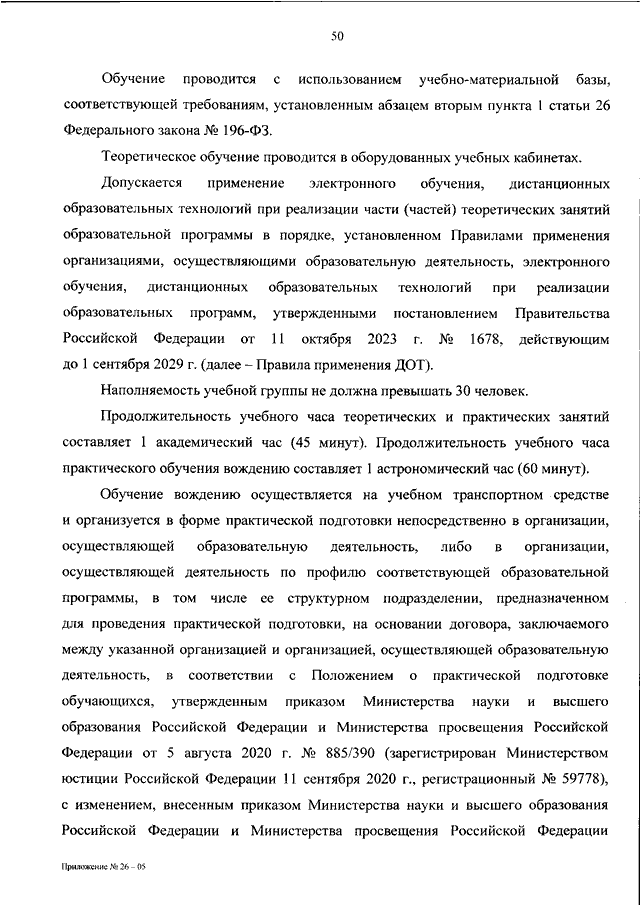 50

Обучение проводится с использованием учебно-материальной базы, соответствующей требованиям, установленным абзацем вторым пункта 1 статьи 26 Федерального закона № 196-ФЗ.

Теоретическое обучение проводится в оборудованных учебных кабинетах.

Допускается применение электронного обучения, дистанционных образовательных технологий при реализации части (частей) теоретических занятий образовательной программы в порядке, установленном Правилами применения организациями, осуществляющими образовательную деятельность, электронного обучения, дистанционных образовательных технологий при реализации образовательных программ, утвержденными постановлением Правительства Российской Федерации от 11 октября 2023 г. № 1678, действующим до 1 сентября 2029 г. (далее – Правила применения ДОТ).

Наполняемость учебной группы не должна превышать 30 человек.

Продолжительность учебного часа теоретических и практических занятий составляет 1 академический час (45 минут). Продолжительность учебного часа практического обучения вождению составляет 1 астрономический час (60 минут).

Обучение вождению осуществляется на учебном транспортном средстве и организуется в форме практической подготовки непосредственно в организации, осуществляющей образовательную деятельность, либо в организации, осуществляющей деятельность по профилю соответствующей образовательной программы, в том числе ее структурном подразделении, предназначенном для проведения практической подготовки, на основании договора, заключаемого между указанной организацией и организацией, осуществляющей образовательную деятельность, в соответствии с Положением о практической подготовке обучающихся, утвержденным приказом Министерства науки и высшего образования Российской Федерации и Министерства просвещения Российской Федерации от 5 августа 2020 г. № 885/390 (зарегистрирован Министерством юстиции Российской Федерации 11 сентября 2020 г., регистрационный № 59778), с изменением, внесенным приказом Министерства науки и высшего образования Российской Федерации и Министерства просвещения Российской Федерации

Приложение № 26 – 05